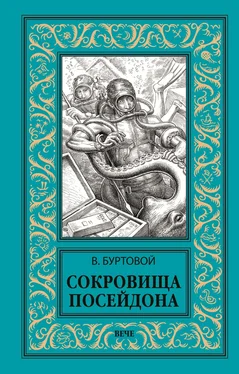 В. БУРТОВОЙ

СОКРОВИЩА ПОСЕЙДОНА

ВЕЧЕ